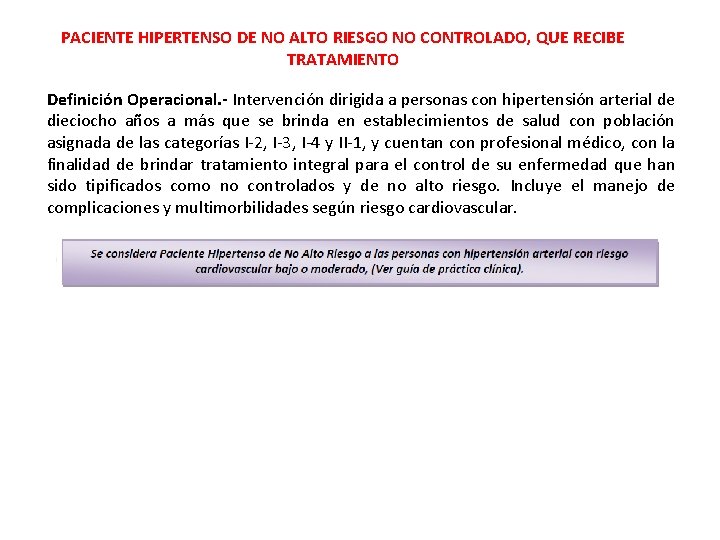 PACIENTE HIPERTENSO DE NO ALTO RIESGO NO CONTROLADO, QUE RECIBE TRATAMIENTO

Definición Operacional.- Intervención dirigida a personas con hipertensión arterial de dieciocho años a más que se brinda en establecimientos de salud con población asignada de las categorías I-2, I-3, I-4 y II-1, y cuentan con profesional médico, con la finalidad de brindar tratamiento integral para el control de su enfermedad que han sido tipificados como no controlados y de no alto riesgo. Incluye el manejo de complicaciones y multimorbilidades según riesgo cardiovascular.

Se considera Paciente Hipertenso de No Alto Riesgo a las personas con hipertensión arterial con riesgo cardiovascular bajo o moderado, (Ver guía de práctica clínica).